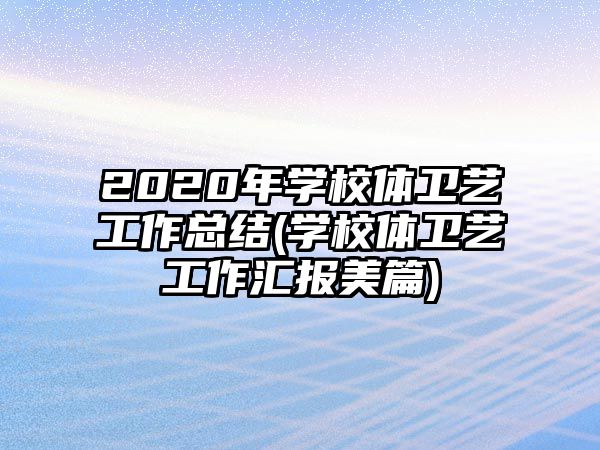 2020年学校体卫艺工作总结(学校体卫艺工作汇报美篇)